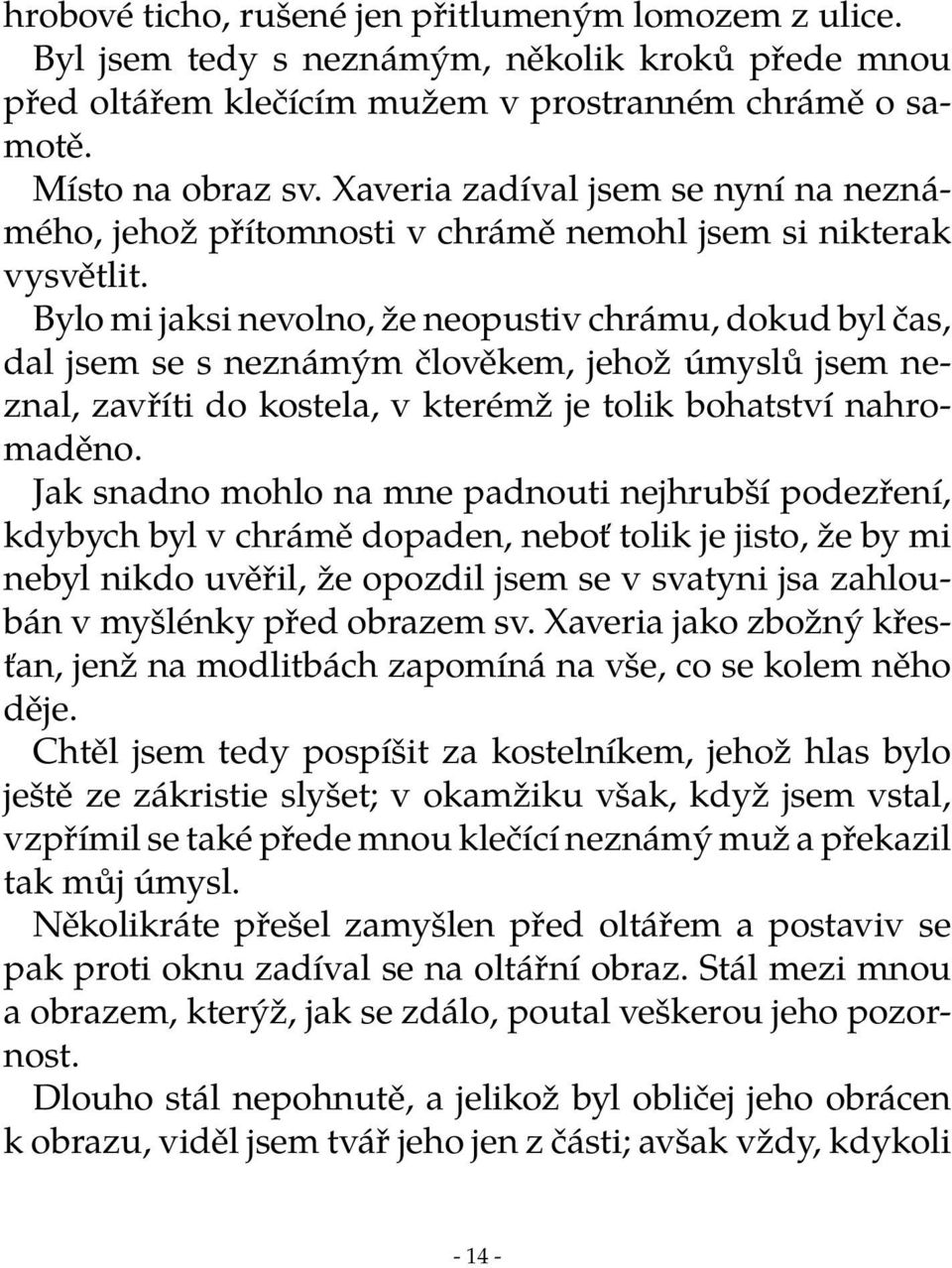 hrobové ticho, rušené jen přitlumeným lomozem z ulice. Byl jsem tedy s neznámým, několik kroků přede mnou před oltářem klečícím mužem v prostranném chrámě o samotě.

Místo na obraz sv. Xaveria zadíval jsem se nyní na neznámého, jehož přítomnosti v chrámě nemohl jsem si nikterak vysvětlit.

Bylo mi jaksi nevolno, že neopustiv chrámu, dokud byl čas, dal jsem se s neznámým člověkem, jehož úmyslů jsem neznal, zavříti do kostela, v kterémž je tolik bohatství nahromaděno.

Jak snadno mohlo na mne padnouti nejhrubší podezření, kdybych byl v chrámě dopaden, neboť tolik je jisto, že by mi nebyl nikdo uvěřil, že opozdil jsem se v svatyni jsa zahloubán v myšlénky před obrazem sv. Xaveria jako zbožný křesťan, jenž na modlitbách zapomíná na vše, co se kolem něho děje.

Chtěl jsem tedy pospíšit za kostelníkem, jehož hlas bylo ještě ze zákristie slyšet; v okamžiku však, když jsem vstal, vzpřímil se také přede mnou klečící neznámý muž a překazil tak můj úmysl.

Několikráte přešel zamyšlen před oltářem a postaviv se pak proti oknu zadíval se na oltářní obraz. Stál mezi mnou a obrazem, kterýž, jak se zdálo, poutal veškerou jeho pozornost.

Dlouho stál nepohnutě, a jelikož byl obličej jeho obrácen k obrazu, viděl jsem tvář jeho jen z části; avšak vždy, kdykoli

- 14 -